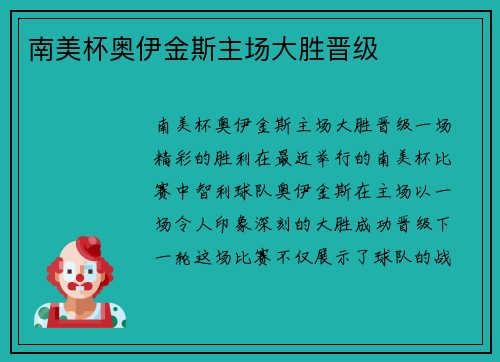 南美杯奥伊金斯主场大胜晋级

南美杯奥伊金斯主场大胜晋级一场精彩的胜利在最近举行的南美杯比赛中智利球队奥伊金斯在主场以一场令人印象深刻的大胜成功晋级下一轮这场比赛不仅展示了球队的战